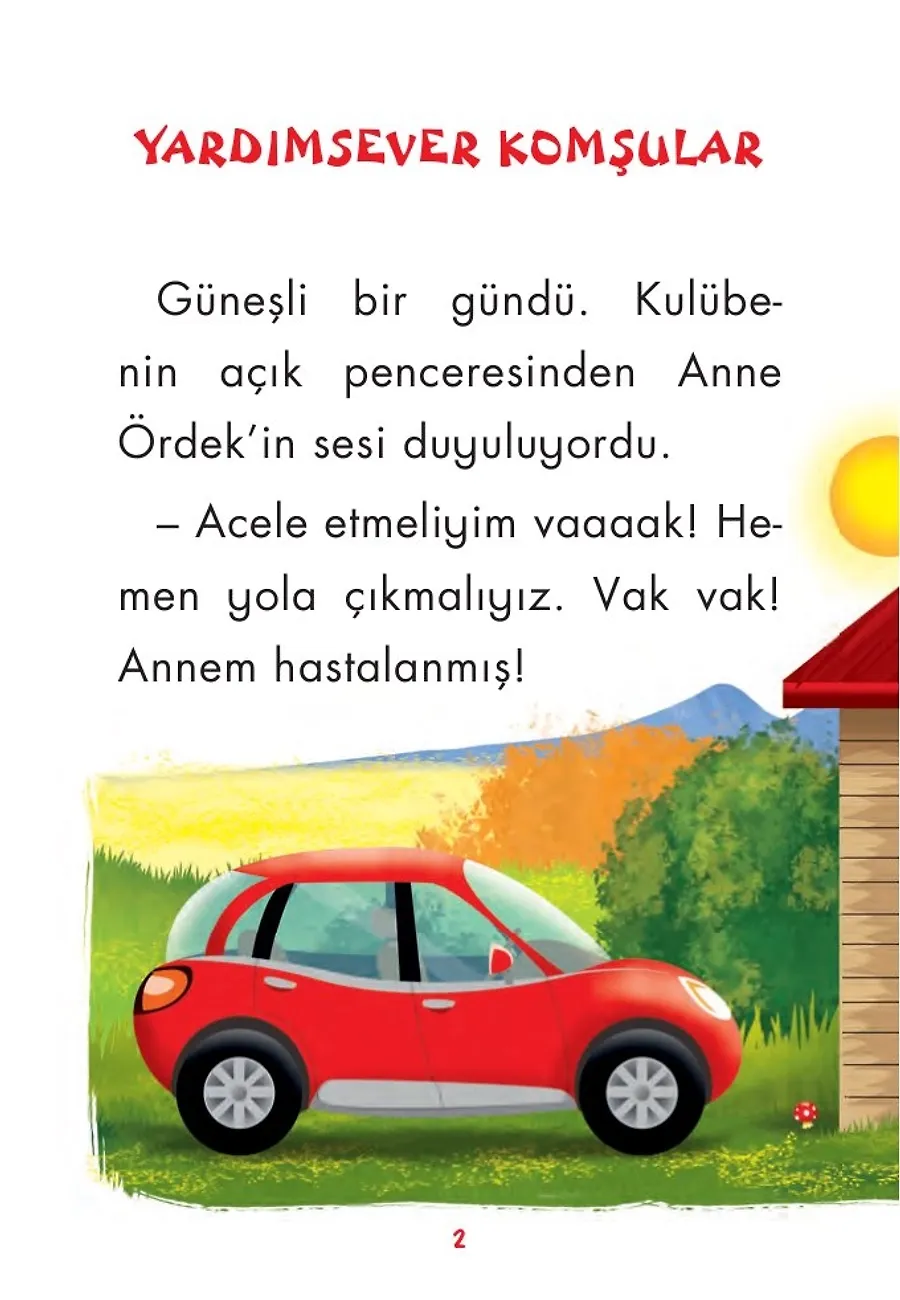 YARDIMSEVER KOMŞULAR

Güneşli bir gündü. Kulübenin açık penceresinden Anne Ördek'in sesi duyuluyordu.

– Acele etmeliyim vaaaak! Hemen yola çıkmalıyız. Vak vak! Annem hastalanmış!

2